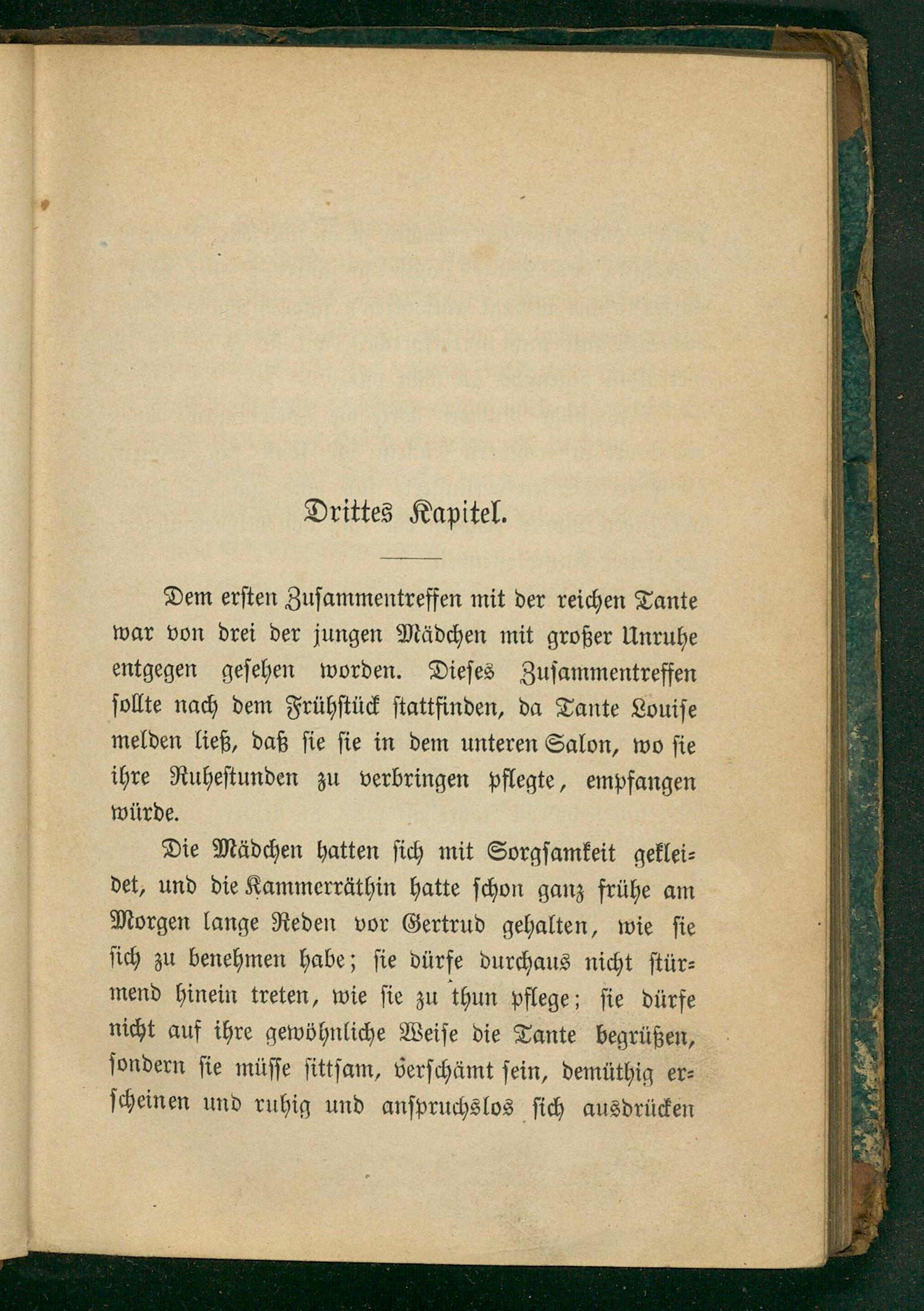 Drittes Kapitel.

Dem ersten Zusammentreffen mit der reichen Tante war von drei der jungen Mädchen mit großer Unruhe entgegen gesehen worden. Dieses Zusammentreffen sollte nach dem Frühstück stattfinden, da Tante Louise melden ließ, daß sie sie in dem unteren Salon, wo sie ihre Ruhestunden zu verbringen pflegte, empfangen würde.

Die Mädchen hatten sich mit Sorgsamkeit gekleidet, und die Kammerräthin hatte schon ganz frühe am Morgen lange Reden vor Gertrud gehalten, wie sie sich zu benehmen habe; sie dürfe durchaus nicht stürmend hinein treten, wie sie zu thun pflege; sie dürfe nicht auf ihre gewöhnliche Weise die Tante begrüßen, sondern sie müsse sittsam, verschämt sein, demüthig erscheinen und ruhig und anspruchslos sich ausdrücken